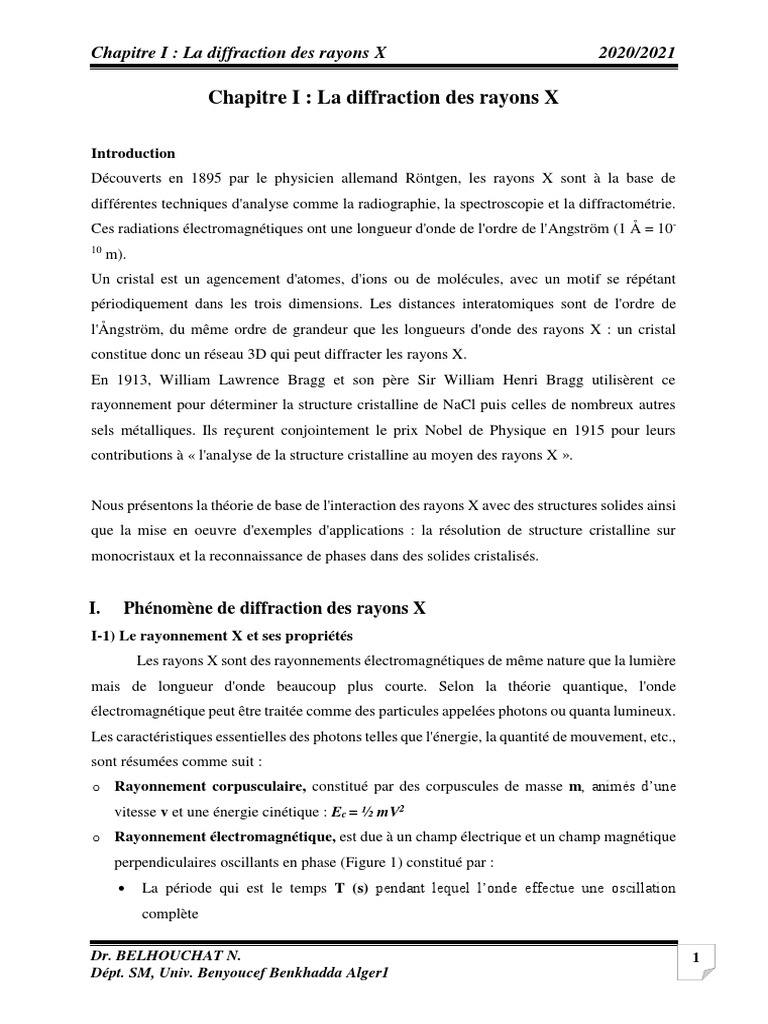 Chapitre I : La diffraction des rayons X 2020/2021

Chapitre I : La diffraction des rayons X

Introduction

Découverts en 1895 par le physicien allemand Röntgen, les rayons X sont à la base de différentes techniques d'analyse comme la radiographie, la spectroscopie et la diffractométrie. Ces radiations électromagnétiques ont une longueur d'onde de l'ordre de l'Angström (1 Å = $10^{-10}$ m).

Un cristal est un agencement d'atomes, d'ions ou de molécules, avec un motif se répétant périodiquement dans les trois dimensions. Les distances interatomiques sont de l'ordre de l'Ångström, du même ordre de grandeur que les longueurs d'onde des rayons X : un cristal constitue donc un réseau 3D qui peut diffracter les rayons X.

En 1913, William Lawrence Bragg et son père Sir William Henri Bragg utilisèrent ce rayonnement pour déterminer la structure cristalline de NaCl puis celles de nombreux autres sels métalliques. Ils reçurent conjointement le prix Nobel de Physique en 1915 pour leurs contributions à « l'analyse de la structure cristalline au moyen des rayons X ».

Nous présentons la théorie de base de l'interaction des rayons X avec des structures solides ainsi que la mise en oeuvre d'exemples d'applications : la résolution de structure cristalline sur monocristaux et la reconnaissance de phases dans des solides cristalisés.

I. Phénomène de diffraction des rayons X

I-1) Le rayonnement X et ses propriétés

Les rayons X sont des rayonnements électromagnétiques de même nature que la lumière mais de longueur d'onde beaucoup plus courte. Selon la théorie quantique, l'onde électromagnétique peut être traitée comme des particules appelées photons ou quanta lumineux. Les caractéristiques essentielles des photons telles que l'énergie, la quantité de mouvement, etc., sont résumées comme suit :

o Rayonnement corpusculaire, constitué par des corpuscules de masse m, animés d'une vitesse v et une énergie cinétique : $E_c = ½ mV^2$

o Rayonnement électromagnétique, est due à un champ électrique et un champ magnétique perpendiculaires oscillants en phase (Figure 1) constitué par :

• La période qui est le temps T (s) pendant lequel l'onde effectue une oscillation complète

Dr. BELHOUCHAT N.
Dépt. SM, Univ. Benyoucef Benkhadda Alger1

1